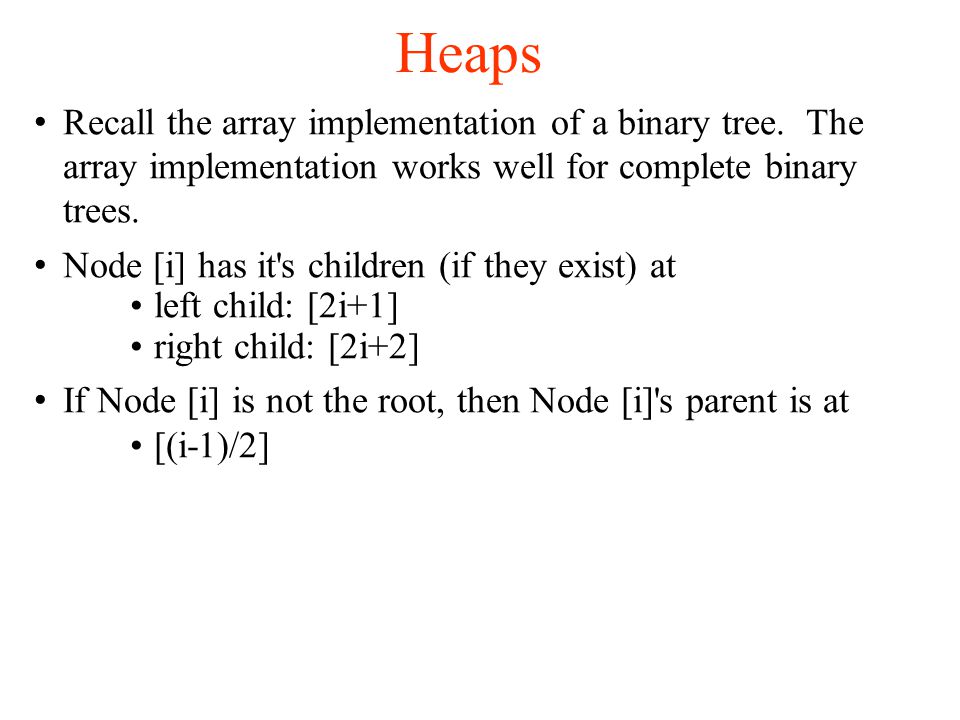 Heaps

• Recall the array implementation of a binary tree. The array implementation works well for complete binary trees.

• Node [i] has it's children (if they exist) at
 • left child: [2i+1]
 • right child: [2i+2]

• If Node [i] is not the root, then Node [i]'s parent is at
 • [(i-1)/2]